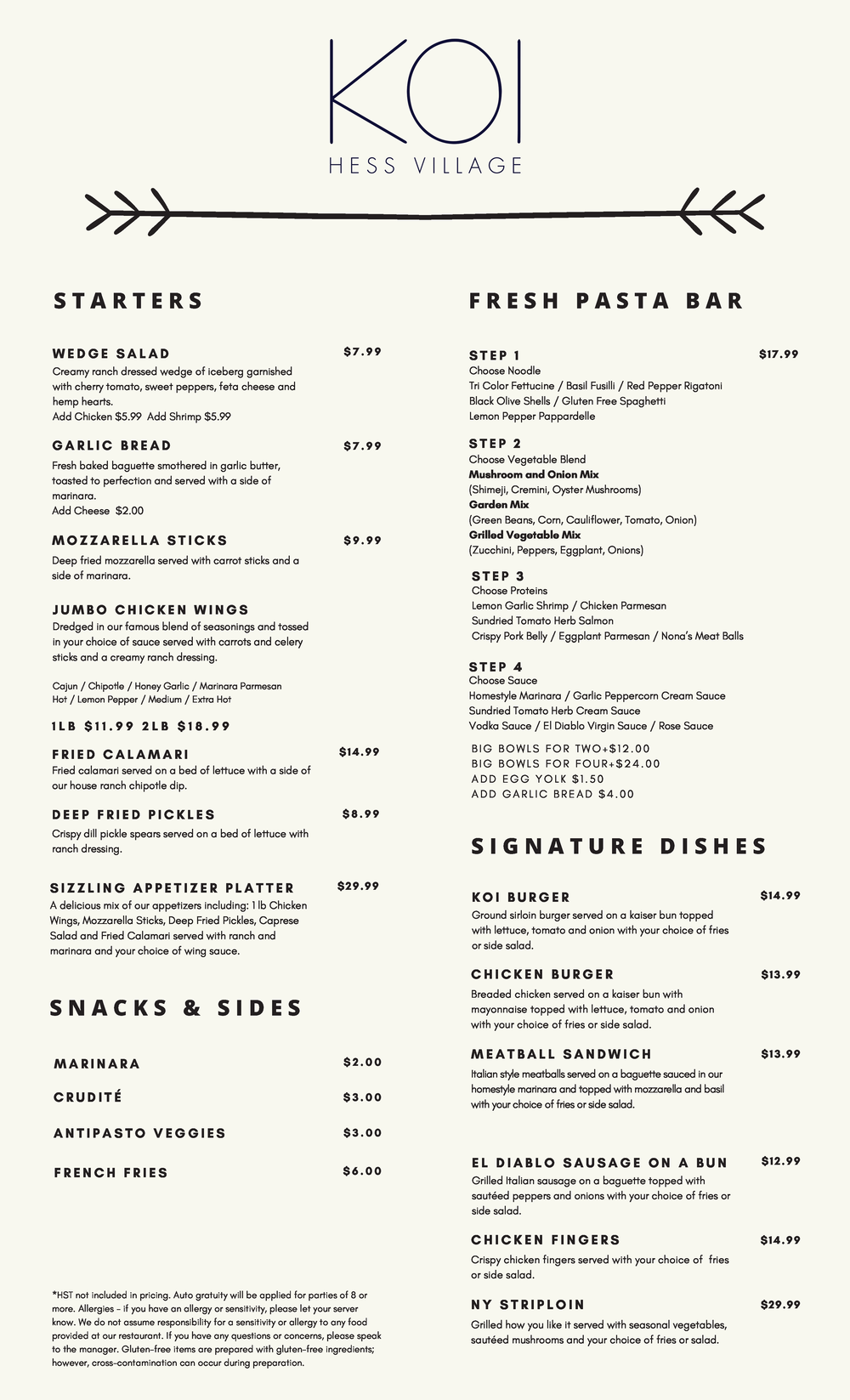 KOI
HESS VILLAGE

STARTERS

WEDGE SALAD $7.99
Creamy ranch dressed wedge of iceberg garnished with cherry tomato, sweet peppers, feta cheese and hemp hearts.
Add Chicken $5.99 Add Shrimp $5.99

GARLIC BREAD $7.99
Fresh baked baguette smothered in garlic butter, toasted to perfection and served with a side of marinara.
Add Cheese $2.00

MOZZARELLA STICKS $9.99
Deep fried mozzarella served with carrot sticks and a side of marinara.

JUMBO CHICKEN WINGS
Dredged in our famous blend of seasonings and tossed in your choice of sauce served with carrots and celery sticks and a creamy ranch dressing.

Cajun / Chipotle / Honey Garlic / Marinara Parmesan
Hot / Lemon Pepper / Medium / Extra Hot

1LB $11.99 2LB $18.99

FRIED CALAMARI $14.99
Fried calamari served on a bed of lettuce with a side of our house ranch chipotle dip.

DEEP FRIED PICKLES $8.99
Crispy dill pickle spears served on a bed of lettuce with ranch dressing.

SIZZLING APPETIZER PLATTER $29.99
A delicious mix of our appetizers including: 1 lb Chicken Wings, Mozzarella Sticks, Deep Fried Pickles, Caprese Salad and Fried Calamari served with ranch and marinara and your choice of wing sauce.

SNACKS & SIDES

MARINARA $2.00
CRUDITÉ $3.00
ANTIPASTO VEGGIES $3.00
FRENCH FRIES $6.00

*HST not included in pricing. Auto gratuity will be applied for parties of 8 or more. Allergies - if you have an allergy or sensitivity, please let your server know. We do not assume responsibility for a sensitivity or allergy to any food provided at our restaurant. If you have any questions or concerns, please speak to the manager. Gluten-free items are prepared with gluten-free ingredients; however, cross-contamination can occur during preparation.

FRESH PASTA BAR

STEP 1 $17.99
Choose Noodle
Tri Color Fettucine / Basil Fusilli / Red Pepper Rigatoni
Black Olive Shells / Gluten Free Spaghetti
Lemon Pepper Pappardelle

STEP 2
Choose Vegetable Blend
Mushroom and Onion Mix
(Shimeji, Cremini, Oyster Mushrooms)
Garden Mix
(Green Beans, Corn, Cauliflower, Tomato, Onion)
Grilled Vegetable Mix
(Zucchini, Peppers, Eggplant, Onions)

STEP 3
Choose Proteins
Lemon Garlic Shrimp / Chicken Parmesan
Sundried Tomato Herb Salmon
Crispy Pork Belly / Eggplant Parmesan / Nona's Meat Balls

STEP 4
Choose Sauce
Homestyle Marinara / Garlic Peppercorn Cream Sauce
Sundried Tomato Herb Cream Sauce
Vodka Sauce / El Diablo Virgin Sauce / Rose Sauce

BIG BOWLS FOR TWO+$12.00
BIG BOWLS FOR FOUR+$24.00
ADD EGG YOLK $1.50
ADD GARLIC BREAD $4.00

SIGNATURE DISHES

KOI BURGER $14.99
Ground sirloin burger served on a kaiser bun topped with lettuce, tomato and onion with your choice of fries or side salad.

CHICKEN BURGER $13.99
Breaded chicken served on a kaiser bun with mayonnaise topped with lettuce, tomato and onion with your choice of fries or side salad.

MEATBALL SANDWICH $13.99
Italian style meatballs served on a baguette sauced in our homestyle marinara and topped with mozzarella and basil with your choice of fries or side salad.

EL DIABLO SAUSAGE ON A BUN $12.99
Grilled Italian sausage on a baguette topped with sautéed peppers and onions with your choice of fries or side salad.

CHICKEN FINGERS $14.99
Crispy chicken fingers served with your choice of fries or side salad.

NY STRIPLOIN $29.99
Grilled how you like it served with seasonal vegetables, sautéed mushrooms and your choice of fries or salad.